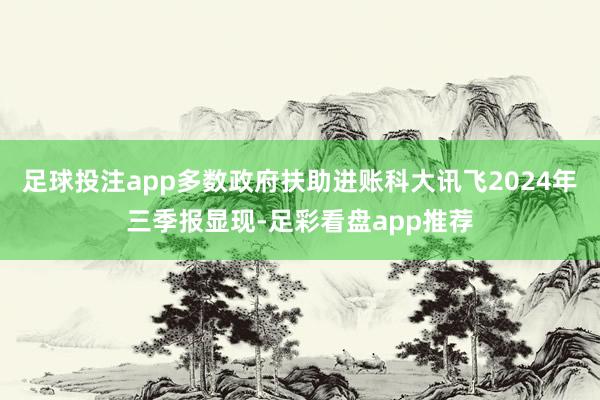 足球投注app多数政府扶助进账科大讯飞2024年三季报显现-足彩看盘app推荐